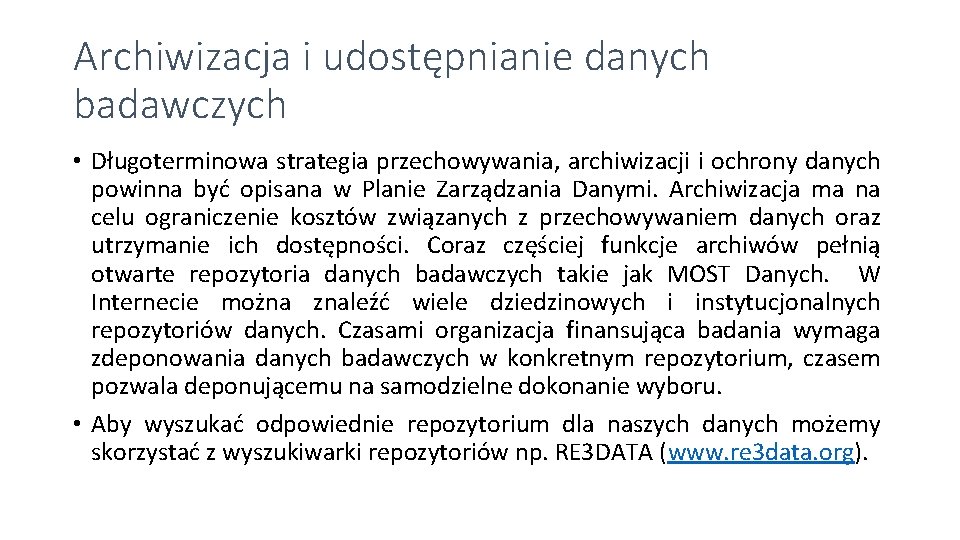 Archiwizacja i udostępnianie danych badawczych

• Długoterminowa strategia przechowywania, archiwizacji i ochrony danych powinna być opisana w Planie Zarządzania Danymi. Archiwizacja ma na celu ograniczenie kosztów związanych z przechowywaniem danych oraz utrzymanie ich dostępności. Coraz częściej funkcje archiwów pełnią otwarte repozytoria danych badawczych takie jak MOST Danych. W Internecie można znaleźć wiele dziedzinowych i instytucjonalnych repozytoriów danych. Czasami organizacja finansująca badania wymaga zdeponowania danych badawczych w konkretnym repozytorium, czasem pozwala deponującemu na samodzielne dokonanie wyboru.

• Aby wyszukać odpowiednie repozytorium dla naszych danych możemy skorzystać z wyszukiwarki repozytoriów np. RE3DATA (www.re3data.org).